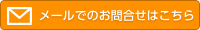 メールでのお問合せはこちら